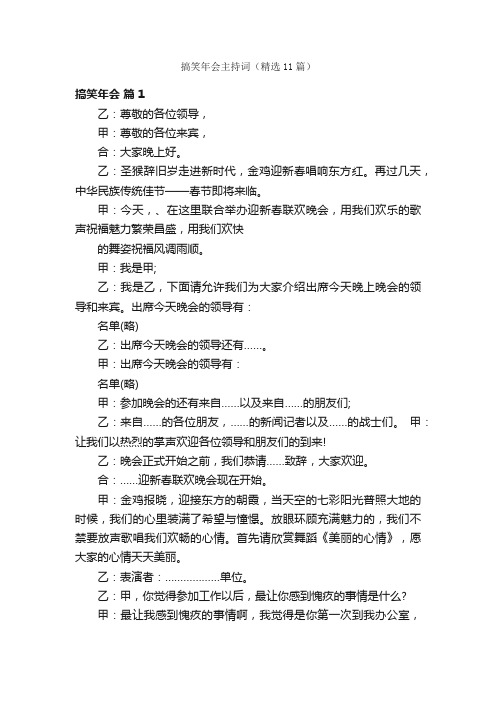 搞笑年会主持词（精选11篇）

搞笑年会 篇1

乙：尊敬的各位领导，

甲：尊敬的各位来宾，

合：大家晚上好。

乙：圣猴辞旧岁走进新时代，金鸡迎新春唱响东方红。再过几天，中华民族传统佳节——春节即将来临。

甲：今天，、在这里联合举办迎新春联欢晚会，用我们欢乐的歌声祝福魅力繁荣昌盛，用我们欢快

的舞姿祝福风调雨顺。

甲：我是甲;

乙：我是乙，下面请允许我们为大家介绍出席今天晚上晚会的领导和来宾。出席今天晚会的领导有：

名单(略)

乙：出席今天晚会的领导还有……。

甲：出席今天晚会的领导有：

名单(略)

甲：参加晚会的还有来自……以及来自……的朋友们;

乙：来自……的各位朋友，……的新闻记者以及……的战士们。 甲：让我们以热烈的掌声欢迎各位领导和朋友们的到来!

乙：晚会正式开始之前，我们恭请……致辞，大家欢迎。

合：……迎新春联欢晚会现在开始。

甲：金鸡报晓，迎接东方的朝霞，当天空的七彩阳光普照大地的时候，我们的心里装满了希望与憧憬。放眼环顾充满魅力的，我们不禁要放声歌唱我们欢畅的心情。首先请欣赏舞蹈《美丽的心情》，愿大家的心情天天美丽。

乙：表演者：………………单位。

乙：甲，你觉得参加工作以后，最让你感到愧疚的事情是什么?

甲：最让我感到愧疚的事情啊，我觉得是你第一次到我办公室，